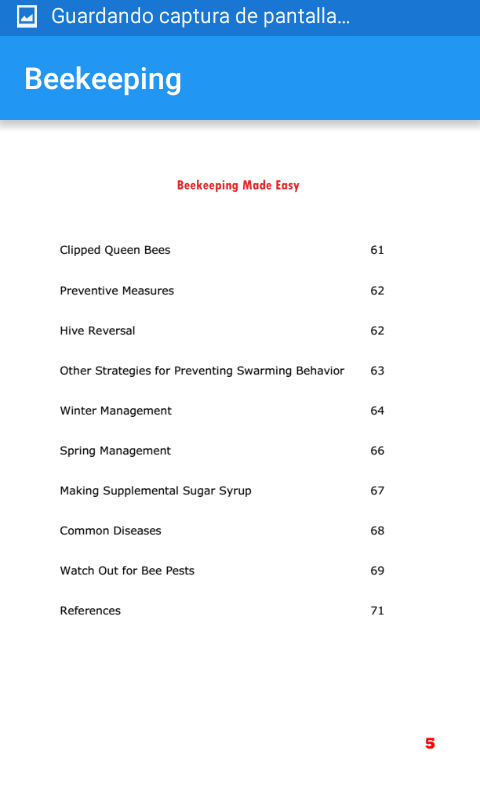 Guardando captura de pantalla...

Beekeeping

Beekeeping Made Easy

| | |
|---|---|
| Clipped Queen Bees | 61 |
| Preventive Measures | 62 |
| Hive Reversal | 62 |
| Other Strategies for Preventing Swarming Behavior | 63 |
| Winter Management | 64 |
| Spring Management | 66 |
| Making Supplemental Sugar Syrup | 67 |
| Common Diseases | 68 |
| Watch Out for Bee Pests | 69 |
| References | 71 |

5